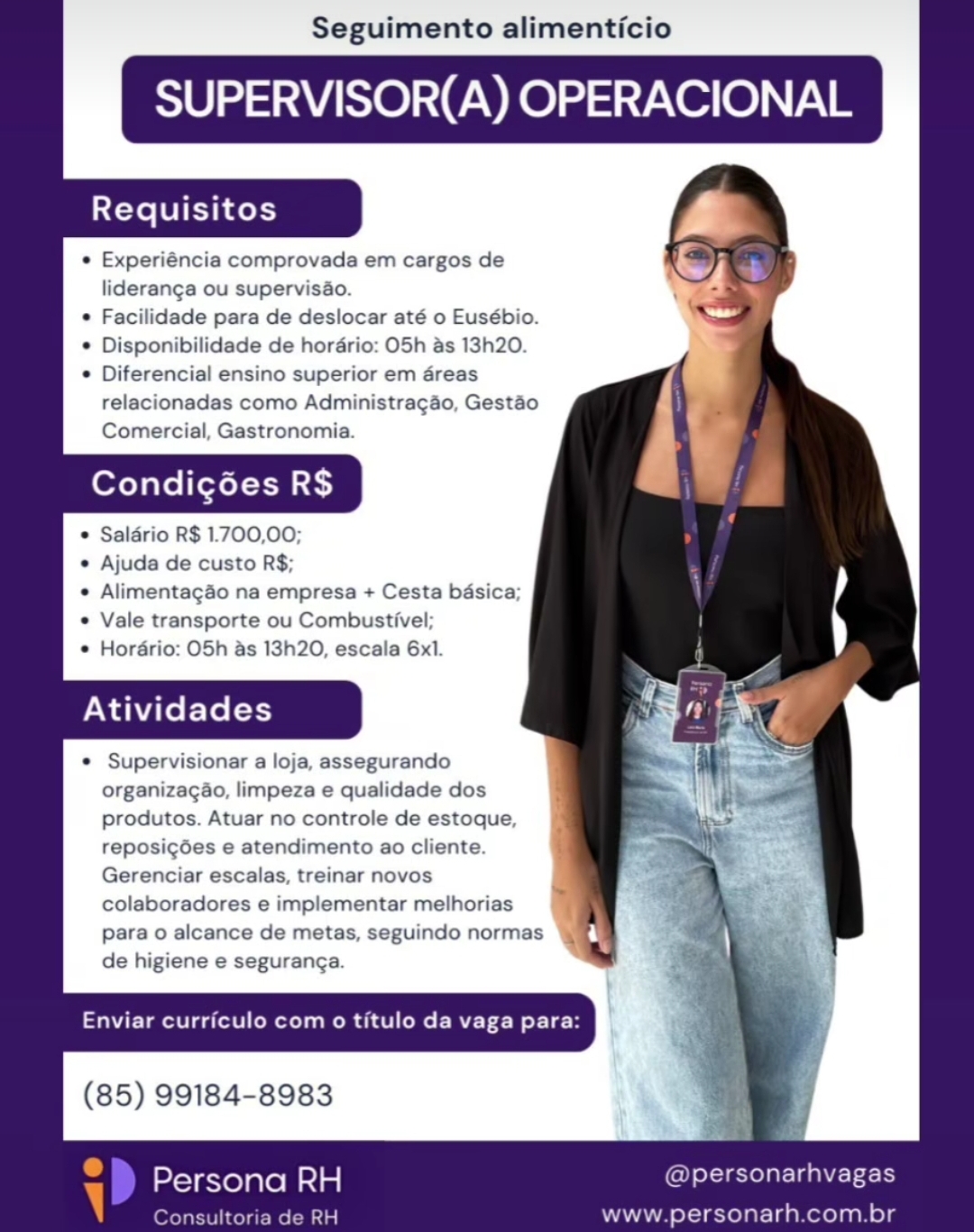 Seguimento alimentício

SUPERVISOR(A) OPERACIONAL

Requisitos

• Experiência comprovada em cargos de liderança ou supervisão.
• Facilidade para de deslocar até o Eusébio.
• Disponibilidade de horário: 05h às 13h20.
• Diferencial ensino superior em áreas relacionadas como Administração, Gestão Comercial, Gastronomia.

Condições R$

• Salário R$ 1.700,00;
• Ajuda de custo R$;
• Alimentação na empresa + Cesta básica;
• Vale transporte ou Combustível;
• Horário: 05h às 13h20, escala 6x1.

Atividades

• Supervisionar a loja, assegurando organização, limpeza e qualidade dos produtos. Atuar no controle de estoque, reposições e atendimento ao cliente. Gerenciar escalas, treinar novos colaboradores e implementar melhorias para o alcance de metas, seguindo normas de higiene e segurança.

Enviar currículo com o título da vaga para:

(85) 99184-8983

Persona RH
Consultoria de RH

@personarhvagas
www.personarh.com.br